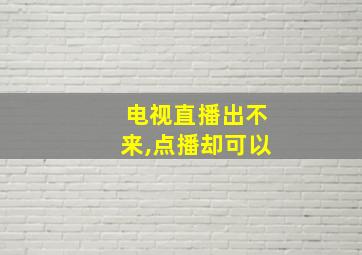 电视直播出不来,点播却可以